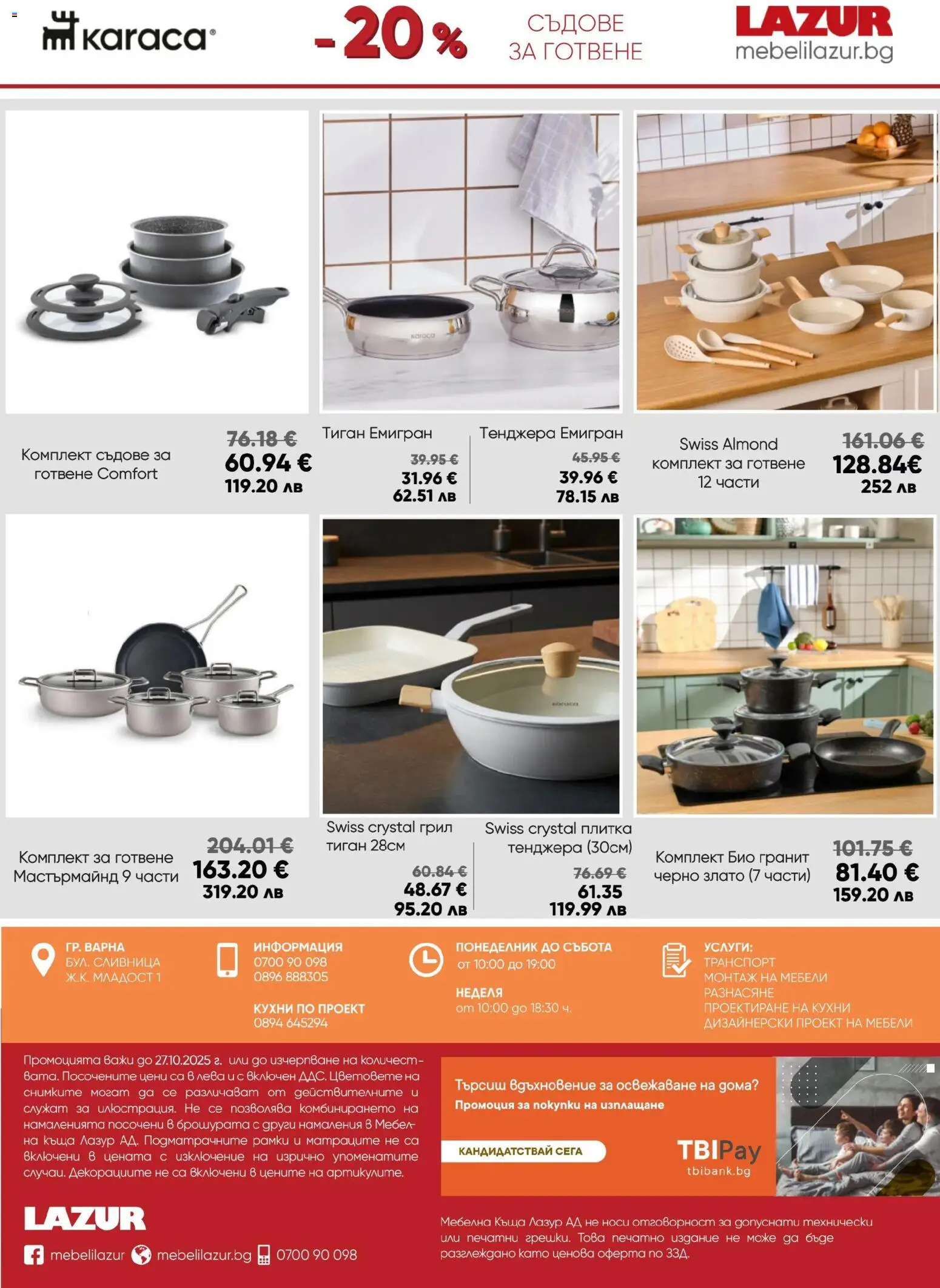 karaca®

-20%

СЪДОВЕ
ЗА ГОТВЕНЕ

LAZUR
mebelilazur.bg

Комплект съдове за готвене Comfort
76.18 €
60.94 €
119.20 лв

Тиган Емигран
39.95 €
31.96 €
62.51 лв

Тенджера Емигран
45.95 €
39.96 €
78.15 лв

Swiss Almond комплект за готвене 12 части
161.06 €
128.84€
252 лв

Комплект за готвене Мастърмайнд 9 части
204.01 €
163.20 €
319.20 лв

Swiss crystal грил тиган 28см
60.84 €
48.67 €
95.20 лв

Swiss crystal плитка тенджера (30см)
76.69 €
61.35
119.99 лв

Комплект Био гранит черно злато (7 части)
101.75 €
81.40 €
159.20 лв

ГР. ВАРНА
БУЛ. СЛИВНИЦА
Ж.К. МЛАДОСТ 1

ИНФОРМАЦИЯ
0700 90 098
0896 888305

КУХНИ ПО ПРОЕКТ
0894 645294

ПОНЕДЕЛНИК ДО СЪБОТА
от 10:00 до 19:00

НЕДЕЛЯ
от 10:00 до 18:30 ч.

УСЛУГИ:
ТРАНСПОРТ
МОНТАЖ НА МЕБЕЛИ
РАЗНАСЯНЕ
ПРОЕКТИРАНЕ НА КУХНИ
ДИЗАЙНЕРСКИ ПРОЕКТ НА МЕБЕЛИ

Промоцията важи до 27.10.2025 г. или до изчерпване на количествата. Посочените цени са в лева и с включен ДДС. Цветовете на снимките могат да се различават от действителните и служат за илюстрация. Не се позволява комбинирането на намаленията посочени в брошурата с други намаления в Мебелна къща Лазур АД. Подматрачните рамки и матраците не са включени в цената с изключение на изрично упоменатите случаи. Декорациите не са включени в цените на артикулите.

Търсиш вдъхновение за освежаване на дома?
Промоция за покупки на изплащане
КАНДИДАТСТВАЙ СЕГА
TBIPay
tbibank.bg

LAZUR
mebelilazur mebelilazur.bg 0700 90 098

Мебелна Къща Лазур АД не носи отговорност за допуснати технически или печатни грешки. Това печатно издание не може да бъде разглеждано като ценова оферта по ЗЗД.